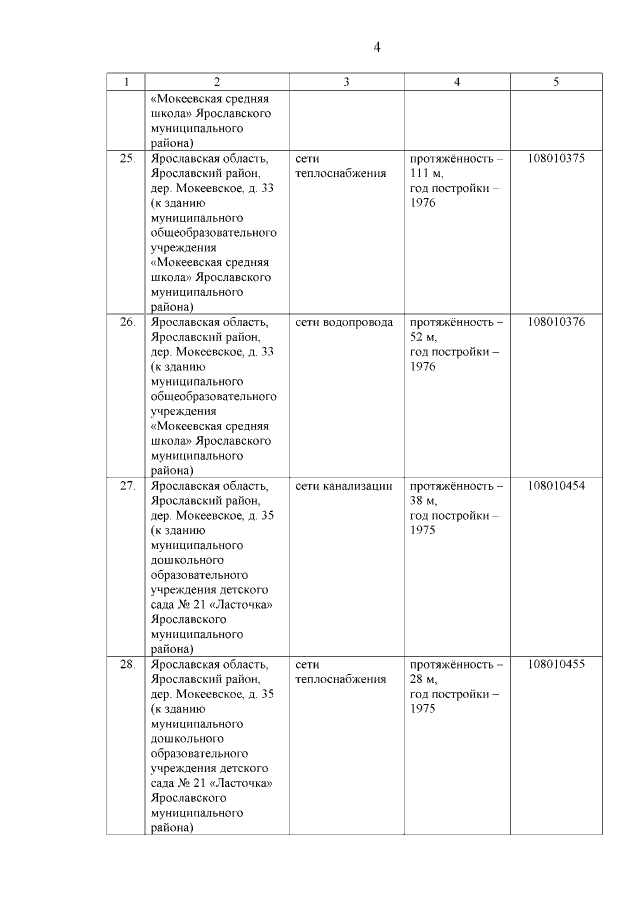 4

| 1 | 2 | 3 | 4 | 5 |
|---|---|---|---|---|
| | «Мокеевская средняя школа» Ярославского муниципального района) | | | |
| 25. | Ярославская область, Ярославский район, дер. Мокеевское, д. 33 (к зданию муниципального общеобразовательного учреждения «Мокеевская средняя школа» Ярославского муниципального района) | сети теплоснабжения | протяжённость – 111 м, год постройки – 1976 | 108010375 |
| 26. | Ярославская область, Ярославский район, дер. Мокеевское, д. 33 (к зданию муниципального общеобразовательного учреждения «Мокеевская средняя школа» Ярославского муниципального района) | сети водопровода | протяжённость – 52 м, год постройки – 1976 | 108010376 |
| 27. | Ярославская область, Ярославский район, дер. Мокеевское, д. 35 (к зданию муниципального дошкольного образовательного учреждения детского сада № 21 «Ласточка» Ярославского муниципального района) | сети канализации | протяжённость – 38 м, год постройки – 1975 | 108010454 |
| 28. | Ярославская область, Ярославский район, дер. Мокеевское, д. 35 (к зданию муниципального дошкольного образовательного учреждения детского сада № 21 «Ласточка» Ярославского муниципального района) | сети теплоснабжения | протяжённость – 28 м, год постройки – 1975 | 108010455 |